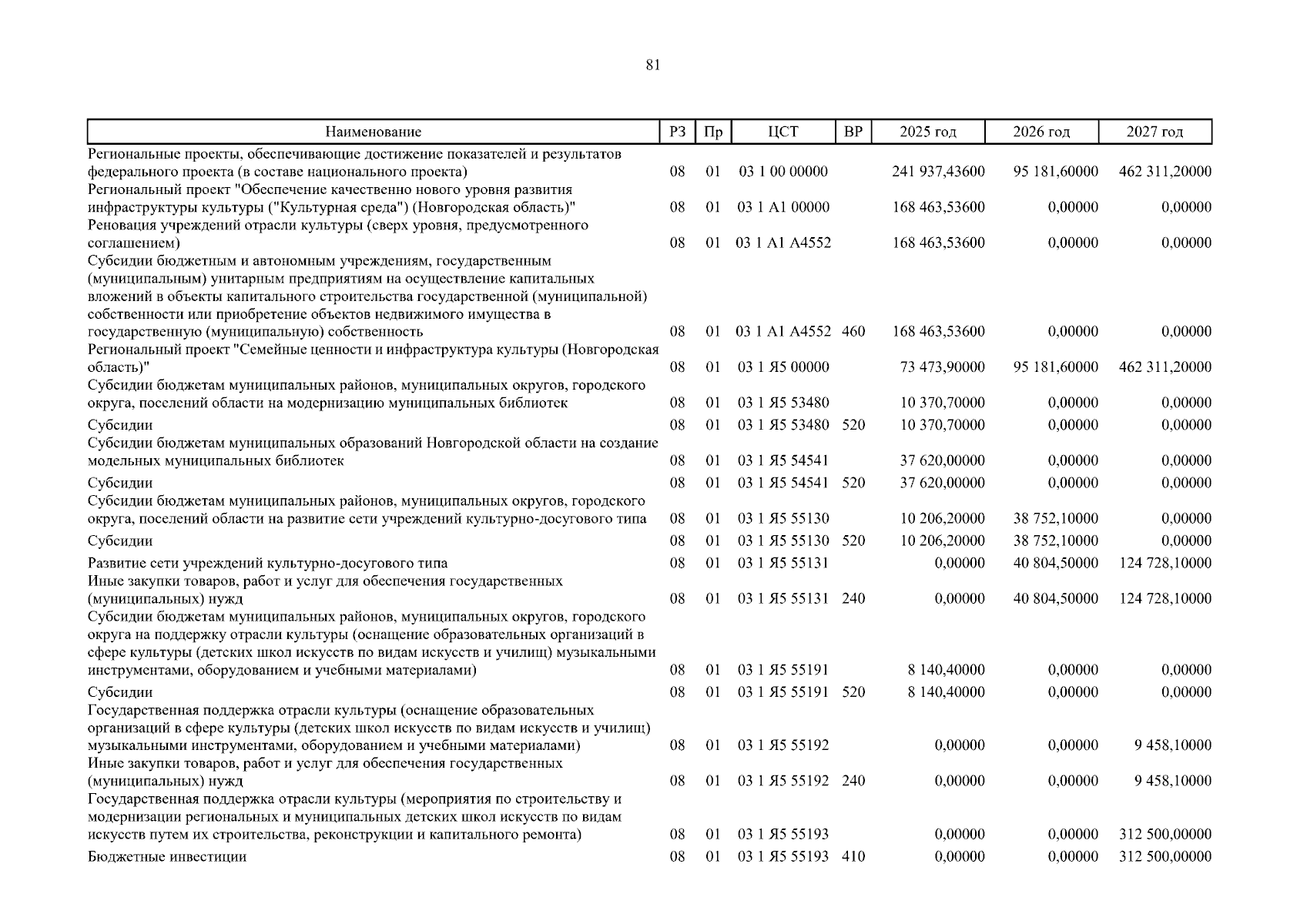 81

| Наименование | РЗ | Пр | ЦСТ | ВР | 2025 год | 2026 год | 2027 год |
|---|---|---|---|---|---|---|---|
| Региональные проекты, обеспечивающие достижение показателей и результатов федерального проекта (в составе национального проекта) | 08 | 01 | 03 1 00 00000 | | 241 937,43600 | 95 181,60000 | 462 311,20000 |
| Региональный проект "Обеспечение качественно нового уровня развития инфраструктуры культуры ("Культурная среда") (Новгородская область)" | 08 | 01 | 03 1 А1 00000 | | 168 463,53600 | 0,00000 | 0,00000 |
| Реновация учреждений отрасли культуры (сверх уровня, предусмотренного соглашением) | 08 | 01 | 03 1 А1 А4552 | | 168 463,53600 | 0,00000 | 0,00000 |
| Субсидии бюджетным и автономным учреждениям, государственным (муниципальным) унитарным предприятиям на осуществление капитальных вложений в объекты капитального строительства государственной (муниципальной) собственности или приобретение объектов недвижимого имущества в государственную (муниципальную) собственность | 08 | 01 | 03 1 А1 А4552 | 460 | 168 463,53600 | 0,00000 | 0,00000 |
| Региональный проект "Семейные ценности и инфраструктура культуры (Новгородская область)" | 08 | 01 | 03 1 Я5 00000 | | 73 473,90000 | 95 181,60000 | 462 311,20000 |
| Субсидии бюджетам муниципальных районов, муниципальных округов, городского округа, поселений области на модернизацию муниципальных библиотек | 08 | 01 | 03 1 Я5 53480 | | 10 370,70000 | 0,00000 | 0,00000 |
| Субсидии | 08 | 01 | 03 1 Я5 53480 | 520 | 10 370,70000 | 0,00000 | 0,00000 |
| Субсидии бюджетам муниципальных образований Новгородской области на создание модельных муниципальных библиотек | 08 | 01 | 03 1 Я5 54541 | | 37 620,00000 | 0,00000 | 0,00000 |
| Субсидии | 08 | 01 | 03 1 Я5 54541 | 520 | 37 620,00000 | 0,00000 | 0,00000 |
| Субсидии бюджетам муниципальных районов, муниципальных округов, городского округа, поселений области на развитие сети учреждений культурно-досугового типа | 08 | 01 | 03 1 Я5 55130 | | 10 206,20000 | 38 752,10000 | 0,00000 |
| Субсидии | 08 | 01 | 03 1 Я5 55130 | 520 | 10 206,20000 | 38 752,10000 | 0,00000 |
| Развитие сети учреждений культурно-досугового типа | 08 | 01 | 03 1 Я5 55131 | | 0,00000 | 40 804,50000 | 124 728,10000 |
| Иные закупки товаров, работ и услуг для обеспечения государственных (муниципальных) нужд | 08 | 01 | 03 1 Я5 55131 | 240 | 0,00000 | 40 804,50000 | 124 728,10000 |
| Субсидии бюджетам муниципальных районов, муниципальных округов, городского округа на поддержку отрасли культуры (оснащение образовательных организаций в сфере культуры (детских школ искусств по видам искусств и училищ) музыкальными инструментами, оборудованием и учебными материалами) | 08 | 01 | 03 1 Я5 55191 | | 8 140,40000 | 0,00000 | 0,00000 |
| Субсидии | 08 | 01 | 03 1 Я5 55191 | 520 | 8 140,40000 | 0,00000 | 0,00000 |
| Государственная поддержка отрасли культуры (оснащение образовательных организаций в сфере культуры (детских школ искусств по видам искусств и училищ) музыкальными инструментами, оборудованием и учебными материалами) | 08 | 01 | 03 1 Я5 55192 | | 0,00000 | 0,00000 | 9 458,10000 |
| Иные закупки товаров, работ и услуг для обеспечения государственных (муниципальных) нужд | 08 | 01 | 03 1 Я5 55192 | 240 | 0,00000 | 0,00000 | 9 458,10000 |
| Государственная поддержка отрасли культуры (мероприятия по строительству и модернизации региональных и муниципальных детских школ искусств по видам искусств путем их строительства, реконструкции и капитального ремонта) | 08 | 01 | 03 1 Я5 55193 | | 0,00000 | 0,00000 | 312 500,00000 |
| Бюджетные инвестиции | 08 | 01 | 03 1 Я5 55193 | 410 | 0,00000 | 0,00000 | 312 500,00000 |